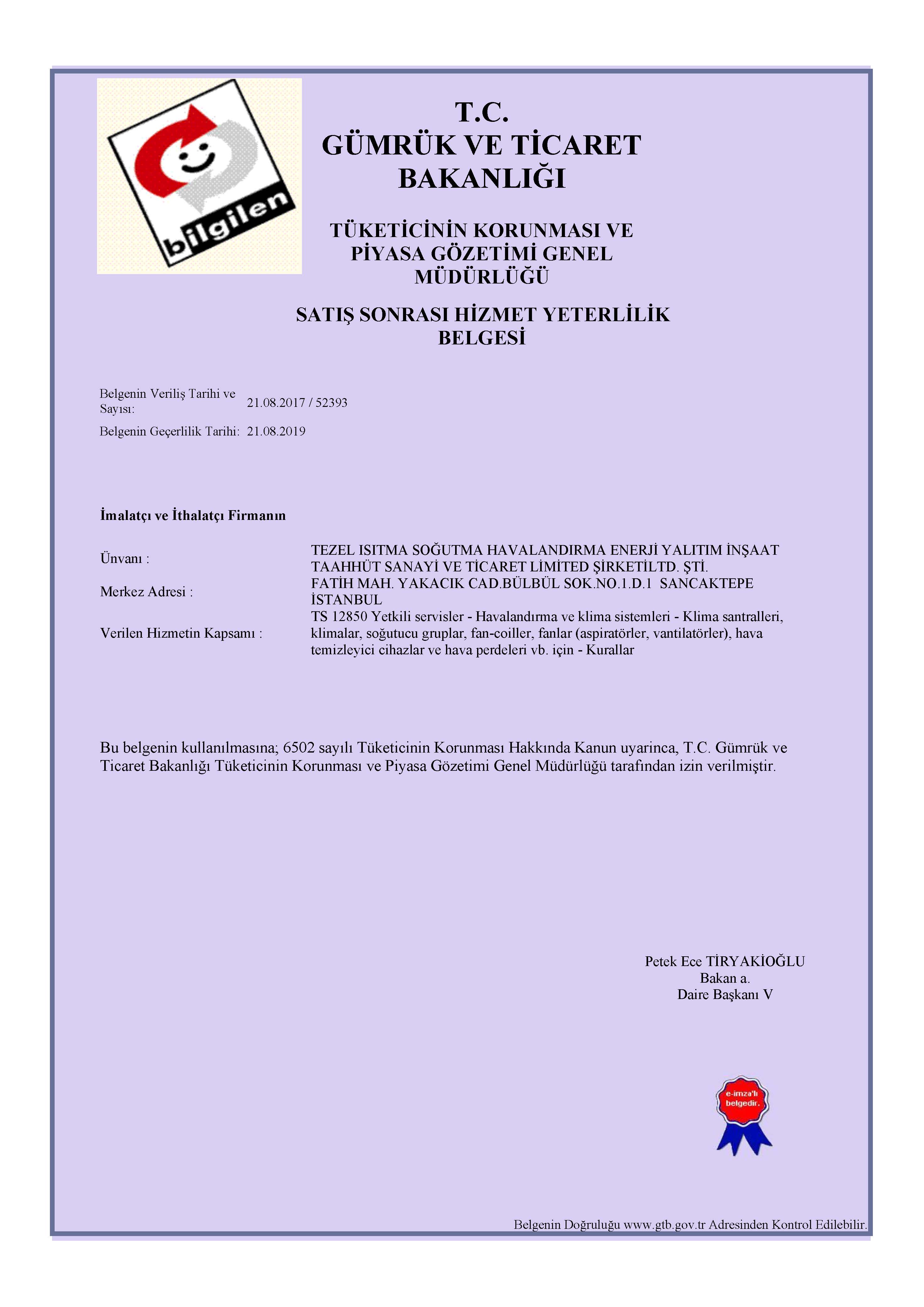 bilgilen

T.C.
GÜMRÜK VE TİCARET BAKANLIĞI

TÜKETİCİNİN KORUNMASI VE PİYASA GÖZETİMİ GENEL MÜDÜRLÜĞÜ

SATIŞ SONRASI HİZMET YETERLİLİK BELGESİ

Belgenin Veriliş Tarihi ve Sayısı: 21.08.2017 / 52393

Belgenin Geçerlilik Tarihi: 21.08.2019

İmalatçı ve İthalatçı Firmanın

Ünvanı : TEZEL ISITMA SOĞUTMA HAVALANDIRMA ENERJİ YALITIM İNŞAAT TAAHHÜT SANAYİ VE TİCARET LİMİTED ŞİRKETİLTD. ŞTİ.

Merkez Adresi : FATİH MAH. YAKACIK CAD.BÜLBÜL SOK.NO.1.D.1 SANCAKTEPE İSTANBUL

Verilen Hizmetin Kapsamı : TS 12850 Yetkili servisler - Havalandırma ve klima sistemleri - Klima santralleri, klimalar, soğutucu gruplar, fan-coiller, fanlar (aspiratörler, vantilatörler), hava temizleyici cihazlar ve hava perdeleri vb. için - Kurallar

Bu belgenin kullanılmasına; 6502 sayılı Tüketicinin Korunması Hakkında Kanun uyarınca, T.C. Gümrük ve Ticaret Bakanlığı Tüketicinin Korunması ve Piyasa Gözetimi Genel Müdürlüğü tarafından izin verilmiştir.

Petek Ece TİRYAKİOĞLU
Bakan a.
Daire Başkanı V

e-imza'lı belgedir.

Belgenin Doğruluğu www.gtb.gov.tr Adresinden Kontrol Edilebilir.